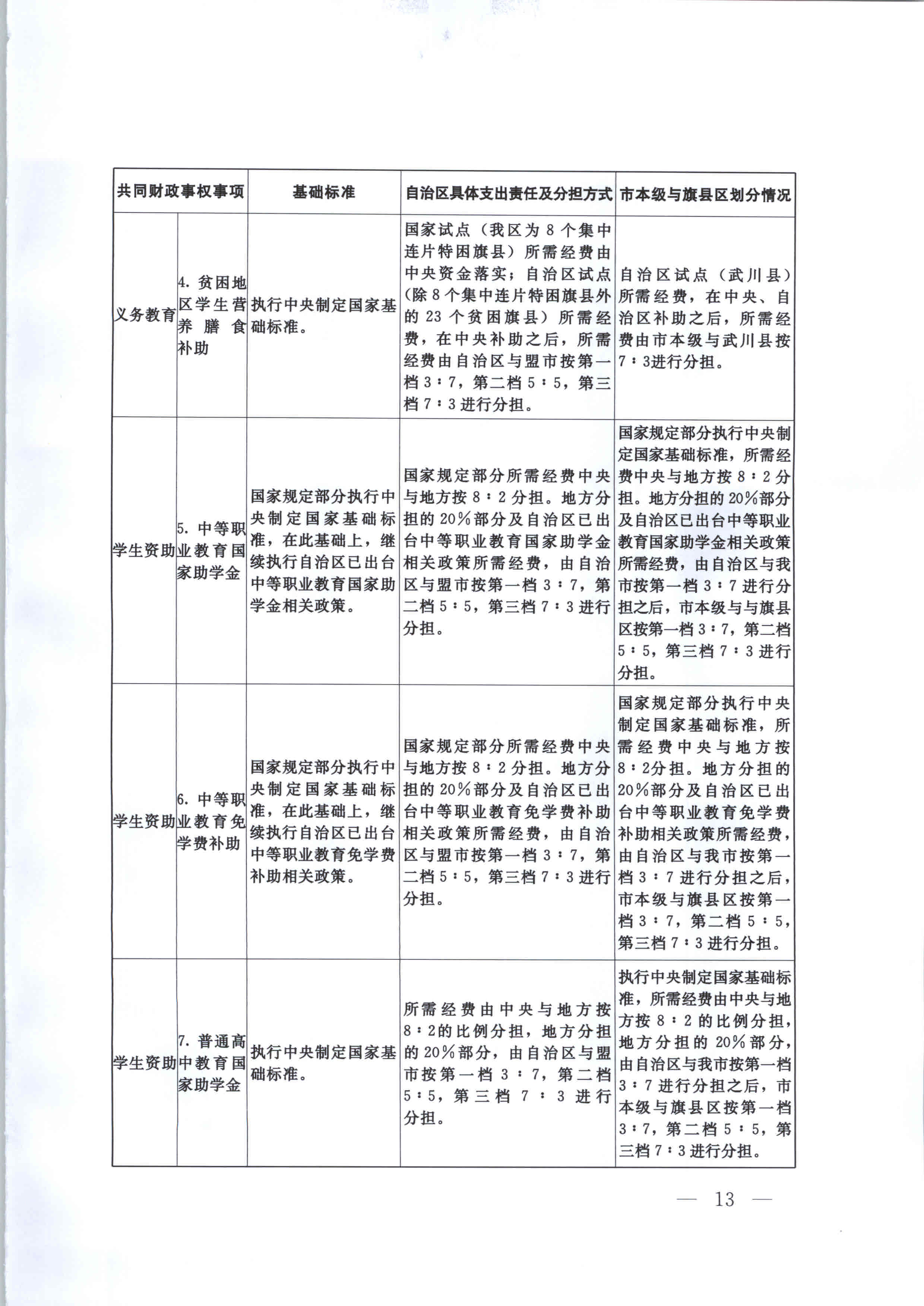 | 共同财政事权事项 | | 基础标准 | 自治区具体支出责任及分担方式 | 市本级与旗县区划分情况 |
|---|---|---|---|---|
| 义务教育 | 4. 贫困地区学生营养膳食补助 | 执行中央制定国家基础标准。 | 国家试点（我区为8个集中连片特困旗县）所需经费由中央资金落实；自治区试点（除8个集中连片特困旗县外的23个贫困旗县）所需经费，在中央补助之后，所需经费由自治区与盟市按第一档3∶7，第二档5∶5，第三档7∶3进行分担。 | 自治区试点（武川县）所需经费，在中央、自治区补助之后，所需经费由市本级与武川县按7∶3进行分担。 |
| 学生资助 | 5. 中等职业教育国家助学金 | 国家规定部分执行中央制定国家基础标准，在此基础上，继续执行自治区已出台中等职业教育国家助学金相关政策。 | 国家规定部分所需经费中央与地方按8∶2分担。地方分担的20%部分及自治区已出台中等职业教育国家助学金相关政策所需经费，由自治区与盟市按第一档3∶7，第二档5∶5，第三档7∶3进行分担。 | 国家规定部分执行中央制定国家基础标准，所需经费中央与地方按8∶2分担。地方分担的20%部分及自治区已出台中等职业教育国家助学金相关政策所需经费，由自治区与我市按第一档3∶7进行分担之后，市本级与与旗县区按第一档3∶7，第二档5∶5，第三档7∶3进行分担。 |
| 学生资助 | 6. 中等职业教育免学费补助 | 国家规定部分执行中央制定国家基础标准，在此基础上，继续执行自治区已出台中等职业教育免学费补助相关政策。 | 国家规定部分所需经费中央与地方按8∶2分担。地方分担的20%部分及自治区已出台中等职业教育免学费补助相关政策所需经费，由自治区与盟市按第一档3∶7，第二档5∶5，第三档7∶3进行分担。 | 国家规定部分执行中央制定国家基础标准，所需经费中央与地方按8∶2分担。地方分担的20%部分及自治区已出台中等职业教育免学费补助相关政策所需经费，由自治区与我市按第一档3∶7进行分担之后，市本级与旗县区按第一档3∶7，第二档5∶5，第三档7∶3进行分担。 |
| 学生资助 | 7. 普通高中教育国家助学金 | 执行中央制定国家基础标准。 | 所需经费由中央与地方按8∶2的比例分担，地方分担的20%部分，由自治区与盟市按第一档3∶7，第二档5∶5，第三档7∶3进行分担。 | 执行中央制定国家基础标准，所需经费由中央与地方按8∶2的比例分担，地方分担的20%部分，由自治区与我市按第一档3∶7进行分担之后，市本级与旗县区按第一档3∶7，第二档5∶5，第三档7∶3进行分担。 |

— 13 —